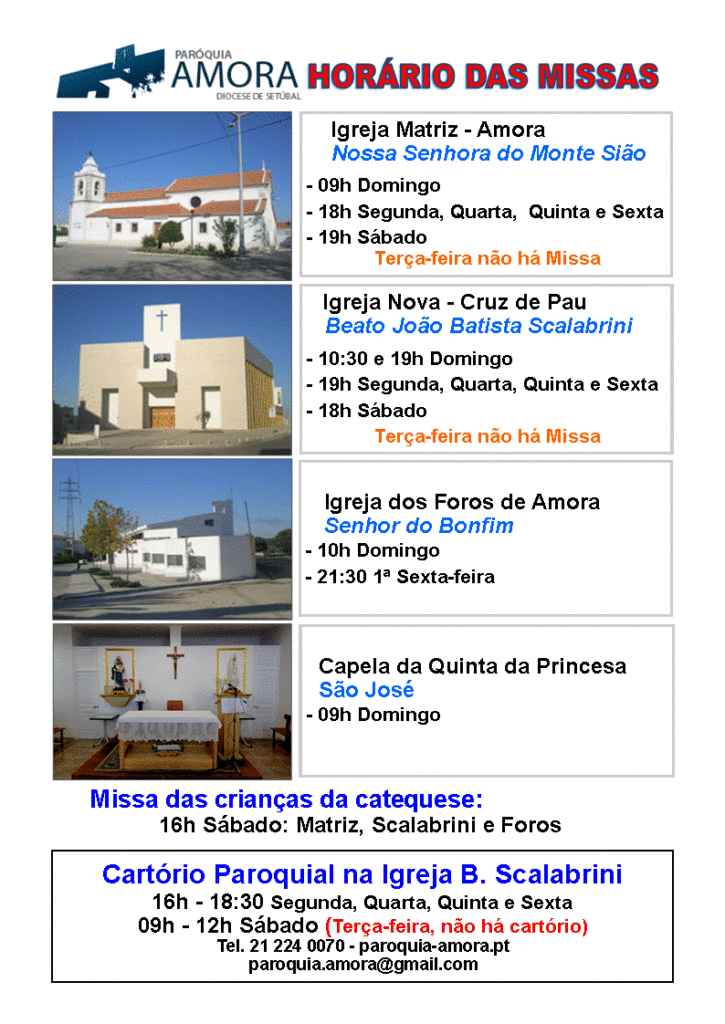 PARÓQUIA
AMORA
DIOCESE DE SETÚBAL

HORÁRIO DAS MISSAS

Igreja Matriz - Amora
Nossa Senhora do Monte Sião

- 09h Domingo
- 18h Segunda, Quarta, Quinta e Sexta
- 19h Sábado

Terça-feira não há Missa

Igreja Nova - Cruz de Pau
Beato João Batista Scalabrini

- 10:30 e 19h Domingo
- 19h Segunda, Quarta, Quinta e Sexta
- 18h Sábado

Terça-feira não há Missa

Igreja dos Foros de Amora
Senhor do Bonfim

- 10h Domingo
- 21:30 1ª Sexta-feira

Capela da Quinta da Princesa
São José

- 09h Domingo

Missa das crianças da catequese:
16h Sábado: Matriz, Scalabrini e Foros

Cartório Paroquial na Igreja B. Scalabrini
16h - 18:30 Segunda, Quarta, Quinta e Sexta
09h - 12h Sábado (Terça-feira, não há cartório)
Tel. 21 224 0070 - paroquia-amora.pt
paroquia.amora@gmail.com